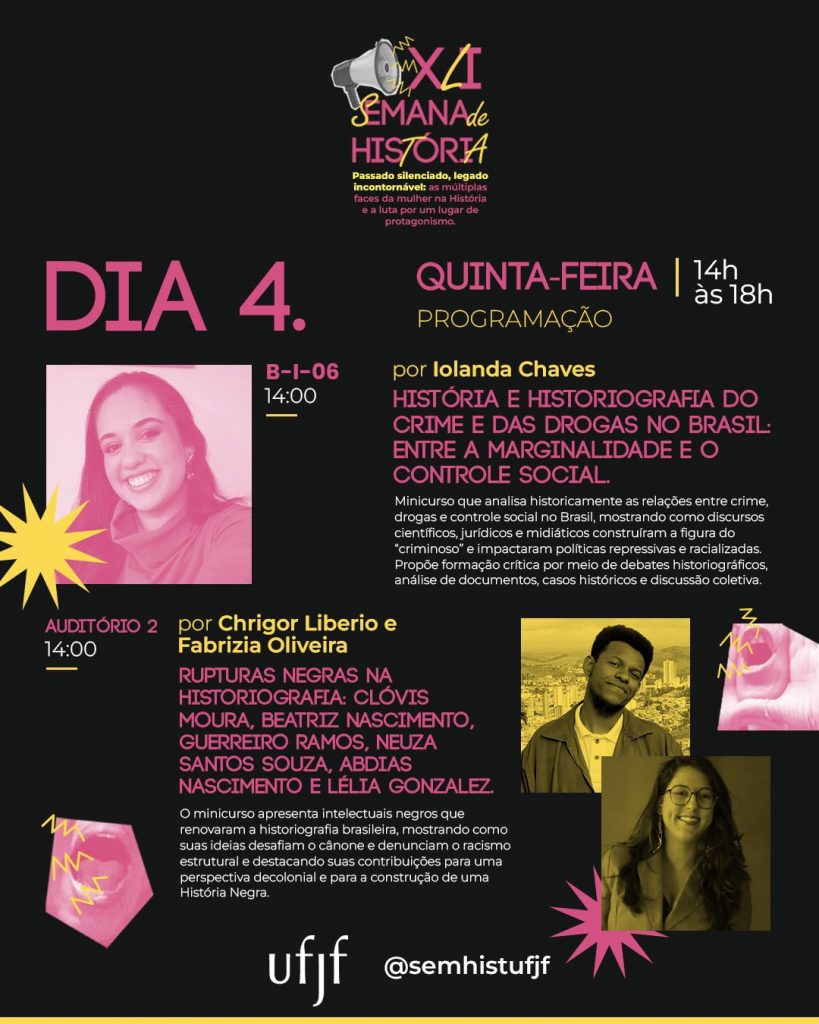 XLI
SEMANA de
HISTÓRIA

Passado silenciado, legado incontornável: as múltiplas faces da mulher na História e a luta por um lugar de protagonismo.

DIA 4.

QUINTA-FEIRA | 14h às 18h

PROGRAMAÇÃO

B-I-06
14:00

por Iolanda Chaves

HISTÓRIA E HISTORIOGRAFIA DO CRIME E DAS DROGAS NO BRASIL: ENTRE A MARGINALIDADE E O CONTROLE SOCIAL.

Minicurso que analisa historicamente as relações entre crime, drogas e controle social no Brasil, mostrando como discursos científicos, jurídicos e midiáticos construíram a figura do "criminoso" e impactaram políticas repressivas e racializadas. Propõe formação crítica por meio de debates historiográficos, análise de documentos, casos históricos e discussão coletiva.

AUDITÓRIO 2
14:00

por Chrigor Liberio e Fabrizia Oliveira

RUPTURAS NEGRAS NA HISTORIOGRAFIA: CLÓVIS MOURA, BEATRIZ NASCIMENTO, GUERREIRO RAMOS, NEUZA SANTOS SOUZA, ABDIAS NASCIMENTO E LÉLIA GONZALEZ.

O minicurso apresenta intelectuais negros que renovaram a historiografia brasileira, mostrando como suas ideias desafiam o cânone e denunciam o racismo estrutural e destacando suas contribuições para uma perspectiva decolonial e para a construção de uma História Negra.

ufjf

@semhistufjf